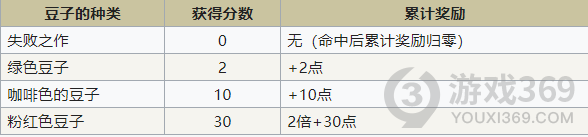 | 豆子的种类 | 获得分数 | 累计奖励 |
|---|---|---|
| 失败之作 | 0 | 无（命中后累计奖励归零） |
| 绿色豆子 | 2 | +2点 |
| 咖啡色的豆子 | 10 | +10点 |
| 粉红色豆子 | 30 | 2倍+30点 |

游戏369
YOUXI369.COM